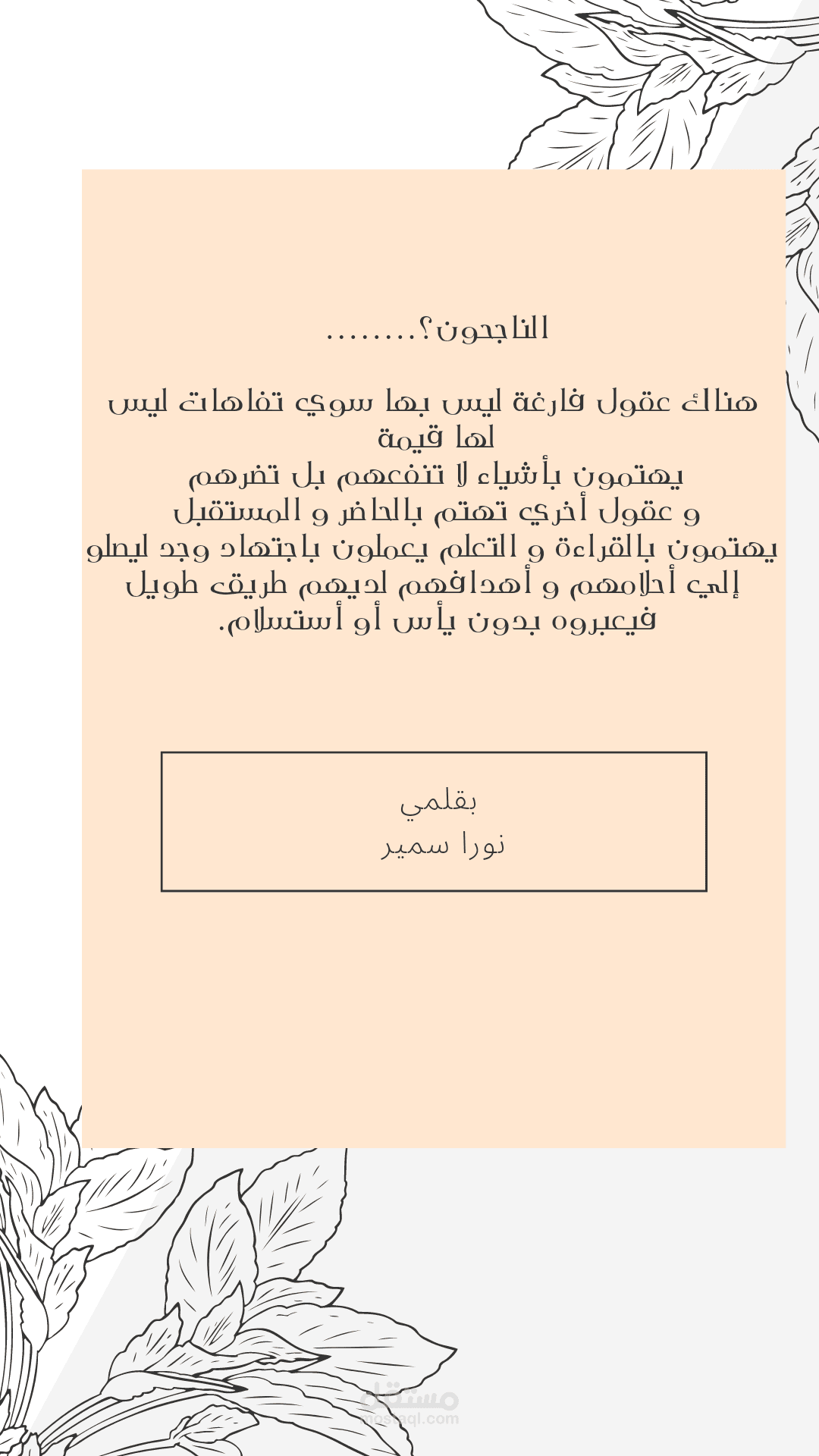 الناجحون؟........

هناك عقول فارغة ليس بها سوي تفاهات ليس لها قيمة
يهتمون بأشياء لا تنفعهم بل تضرهم
و عقول أخري تهتم بالحاضر و المستقبل
يهتمون بالقراءة و التعلم يعملون باجتهاد وجد ليصلو إلي أحلامهم و أهدافهم لديهم طريق طويل فيعبروه بدون يأس أو أستسلام.

بقلمي
نورا سمير

مستقل
mostaql.com